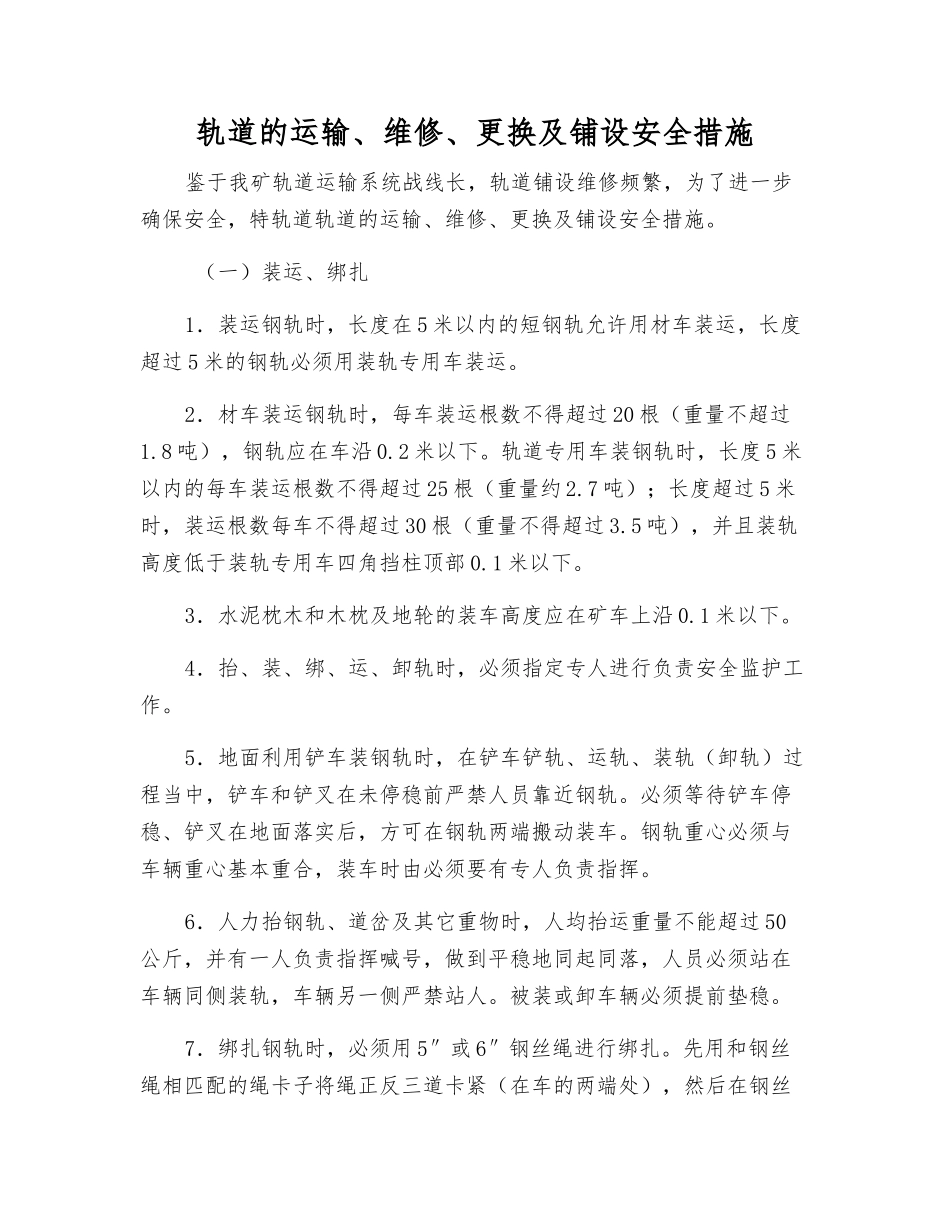 轨道的运输、维修、更换及铺设安全措施

鉴于我矿轨道运输系统战线长，轨道铺设维修频繁，为了进一步确保安全，特轨道轨道的运输、维修、更换及铺设安全措施。

（一）装运、绑扎

1．装运钢轨时，长度在5米以内的短钢轨允许用材车装运，长度超过5米的钢轨必须用装轨专用车装运。

2．材车装运钢轨时，每车装运根数不得超过20根（重量不超过1.8吨），钢轨应在车沿0.2米以下。轨道专用车装钢轨时，长度5米以内的每车装运根数不得超过25根（重量约2.7吨）；长度超过5米时，装运根数每车不得超过30根（重量不得超过3.5吨），并且装轨高度低于装轨专用车四角挡柱顶部0.1米以下。

3．水泥枕木和木枕及地轮的装车高度应在矿车上沿0.1米以下。

4．抬、装、绑、运、卸轨时，必须指定专人进行负责安全监护工作。

5．地面利用铲车装钢轨时，在铲车铲轨、运轨、装轨（卸轨）过程当中，铲车和铲叉在未停稳前严禁人员靠近钢轨。必须等待铲车停稳、铲叉在地面落实后，方可在钢轨两端搬动装车。钢轨重心必须与车辆重心基本重合，装车时由必须要有专人负责指挥。

6．人力抬钢轨、道岔及其它重物时，人均抬运重量不能超过50公斤，并有一人负责指挥喊号，做到平稳地同起同落，人员必须站在车辆同侧装轨，车辆另一侧严禁站人。被装或卸车辆必须提前垫稳。

7．绑扎钢轨时，必须用5″或6″钢丝绳进行绑扎。先用和钢丝绳相匹配的绳卡子将绳正反三道卡紧（在车的两端处），然后在钢丝